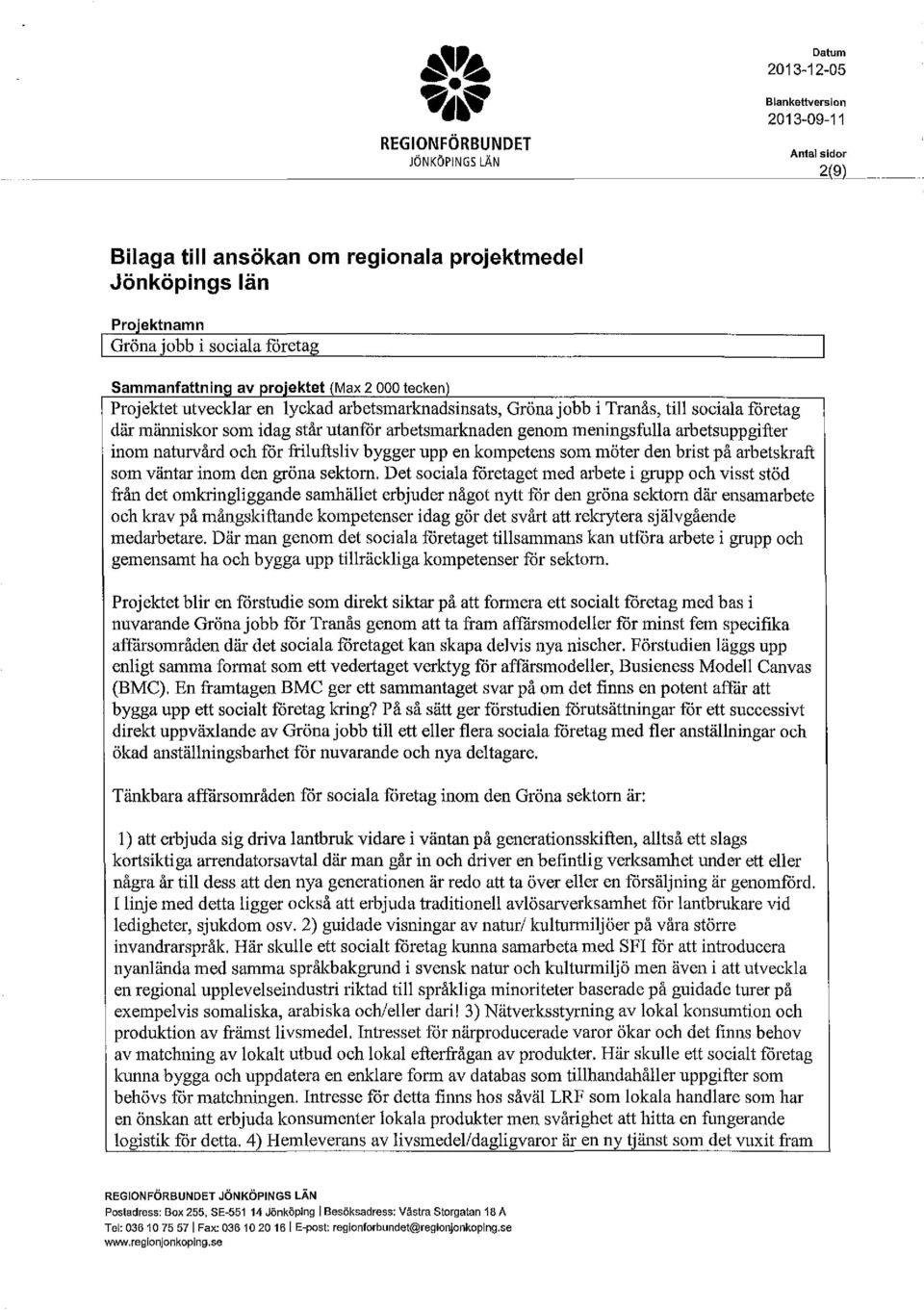 REGIONFÖRBUNDET
JÖNKÖPINGS LÄN

Datum
2013-12-05

Blankettversion
2013-09-11

Antal sidor
2(9)

Bilaga till ansökan om regionala projektmedel Jönköpings län

Projektnamn
Gröna jobb i sociala företag

Sammanfattning av projektet (Max 2 000 tecken)
Projektet utvecklar en lyckad arbetsmarknadsinsats, Gröna jobb i Tranås, till sociala företag där människor som idag står utanför arbetsmarknaden genom meningsfulla arbetsuppgifter inom naturvård och för friluftsliv bygger upp en kompetens som möter den brist på arbetskraft som väntar inom den gröna sektorn. Det sociala företaget med arbete i grupp och visst stöd från det omkringliggande samhället erbjuder något nytt för den gröna sektorn där ensamarbete och krav på mångskiftande kompetenser idag gör det svårt att rekrytera självgående medarbetare. Där man genom det sociala företaget tillsammans kan utföra arbete i grupp och gemensamt ha och bygga upp tillräckliga kompetenser för sektorn.

Projektet blir en förstudie som direkt siktar på att formera ett socialt företag med bas i nuvarande Gröna jobb för Tranås genom att ta fram affärsmodeller för minst fem specifika affärsområden där det sociala företaget kan skapa delvis nya nischer. Förstudien läggs upp enligt samma format som ett vedertaget verktyg för affärsmodeller, Busieness Modell Canvas (BMC). En framtagen BMC ger ett sammantaget svar på om det finns en potent affär att bygga upp ett socialt företag kring? På så sätt ger förstudien förutsättningar för ett successivt direkt uppväxlande av Gröna jobb till ett eller flera sociala företag med fler anställningar och ökad anställningsbarhet för nuvarande och nya deltagare.

Tänkbara affärsområden för sociala företag inom den Gröna sektorn är:

1) att erbjuda sig driva lantbruk vidare i väntan på generationsskiften, alltså ett slags kortsiktiga arrendatorsavtal där man går in och driver en befintlig verksamhet under ett eller några år till dess att den nya generationen är redo att ta över eller en försäljning är genomförd. I linje med detta ligger också att erbjuda traditionell avlösarverksamhet för lantbrukare vid ledigheter, sjukdom osv. 2) guidade visningar av natur/ kulturmiljöer på våra större invandrarspråk. Här skulle ett socialt företag kunna samarbeta med SFI för att introducera nyanlända med samma språkbakgrund i svensk natur och kulturmiljö men även i att utveckla en regional upplevelseindustri riktad till språkliga minoriteter baserade på guidade turer på exempelvis somaliska, arabiska och/eller dari! 3) Nätverksstyrning av lokal konsumtion och produktion av främst livsmedel. Intresset för närproducerade varor ökar och det finns behov av matchning av lokalt utbud och lokal efterfrågan av produkter. Här skulle ett socialt företag kunna bygga och uppdatera en enklare form av databas som tillhandahåller uppgifter som behövs för matchningen. Intresse för detta finns hos såväl LRF som lokala handlare som har en önskan att erbjuda konsumenter lokala produkter men svårighet att hitta en fungerande logistik för detta. 4) Hemleverans av livsmedel/dagligvaror är en ny tjänst som det vuxit fram

REGIONFÖRBUNDET JÖNKÖPINGS LÄN
Postadress: Box 255, SE-551 14 Jönköping | Besöksadress: Västra Storgatan 18 A
Tel: 036 10 75 57 | Fax: 036 10 20 16 | E-post: regionforbundet@regionjonkoping.se
www.regionjonkoping.se